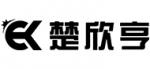 CK 楚欣亨